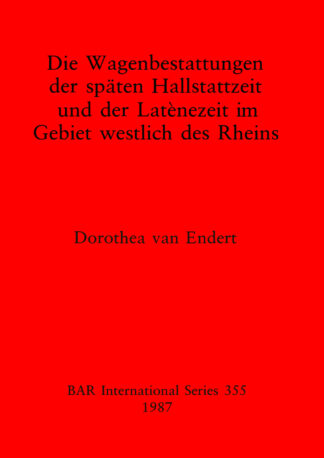 Die Wagenbestattungen der späten Hallstattzeit und der Latènezeit im Gebiet westlich des Rheins

Dorothea van Endert

BAR International Series 355
1987